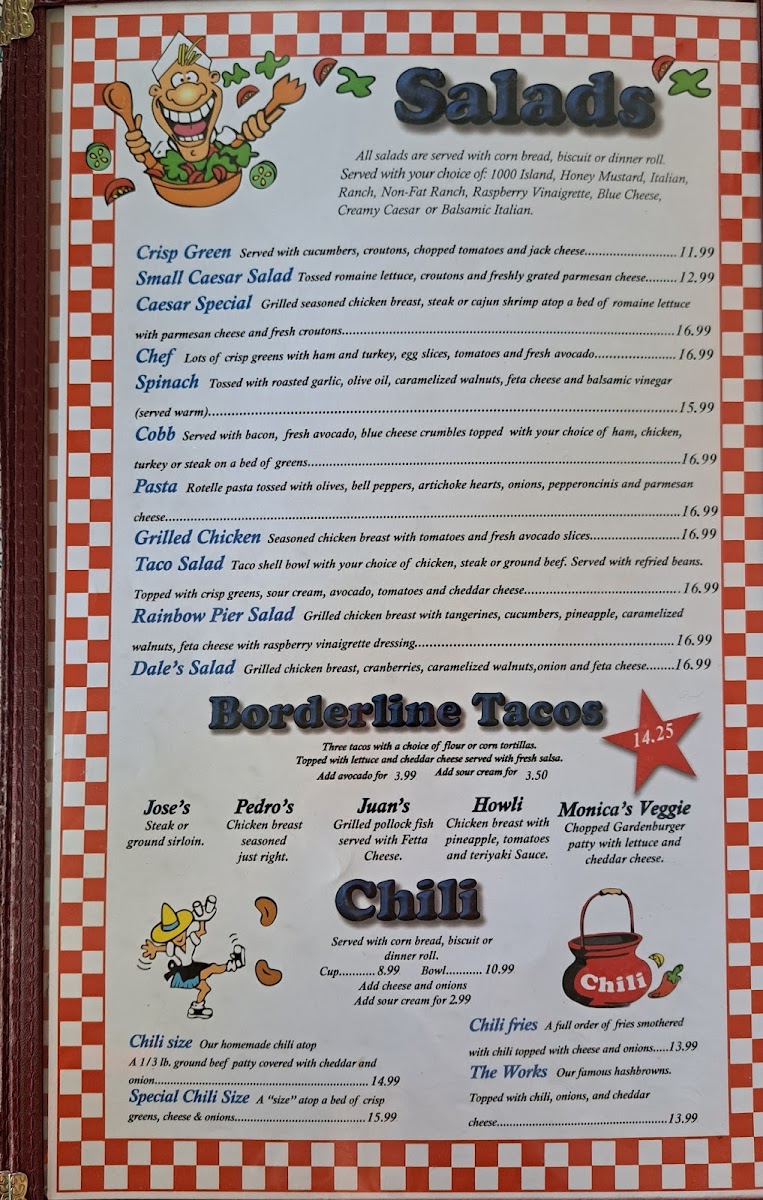 Salads

All salads are served with corn bread, biscuit or dinner roll. Served with your choice of: 1000 Island, Honey Mustard, Italian, Ranch, Non-Fat Ranch, Raspberry Vinaigrette, Blue Cheese, Creamy Caesar or Balsamic Italian.

Crisp Green Served with cucumbers, croutons, chopped tomatoes and jack cheese 11.99

Small Caesar Salad Tossed romaine lettuce, croutons and freshly grated parmesan cheese 12.99

Caesar Special Grilled seasoned chicken breast, steak or cajun shrimp atop a bed of romaine lettuce with parmesan cheese and fresh croutons 16.99

Chef Lots of crisp greens with ham and turkey, egg slices, tomatoes and fresh avocado 16.99

Spinach Tossed with roasted garlic, olive oil, caramelized walnuts, feta cheese and balsamic vinegar (served warm) 15.99

Cobb Served with bacon, fresh avocado, blue cheese crumbles topped with your choice of ham, chicken, turkey or steak on a bed of greens 16.99

Pasta Rotelle pasta tossed with olives, bell peppers, artichoke hearts, onions, pepperoncinis and parmesan cheese 16.99

Grilled Chicken Seasoned chicken breast with tomatoes and fresh avocado slices 16.99

Taco Salad Taco shell bowl with your choice of chicken, steak or ground beef. Served with refried beans. Topped with crisp greens, sour cream, avocado, tomatoes and cheddar cheese 16.99

Rainbow Pier Salad Grilled chicken breast with tangerines, cucumbers, pineapple, caramelized walnuts, feta cheese with raspberry vinaigrette dressing 16.99

Dale's Salad Grilled chicken breast, cranberries, caramelized walnuts,onion and feta cheese 16.99

Borderline Tacos

14.25

Three tacos with a choice of flour or corn tortillas. Topped with lettuce and cheddar cheese served with fresh salsa.
Add avocado for 3.99 Add sour cream for 3.50

Jose's
Steak or ground sirloin.

Pedro's
Chicken breast seasoned just right.

Juan's
Grilled pollock fish served with Fetta Cheese.

Howli
Chicken breast with pineapple, tomatoes and teriyaki Sauce.

Monica's Veggie
Chopped Gardenburger patty with lettuce and cheddar cheese.

Chili

Served with corn bread, biscuit or dinner roll.
Cup 8.99 Bowl 10.99
Add cheese and onions
Add sour cream for 2.99

Chili

Chili size Our homemade chili atop A 1/3 lb. ground beef patty covered with cheddar and onion 14.99

Special Chili Size A "size" atop a bed of crisp greens, cheese & onions 15.99

Chili fries A full order of fries smothered with chili topped with cheese and onions 13.99

The Works Our famous hashbrowns. Topped with chili, onions, and cheddar cheese 13.99